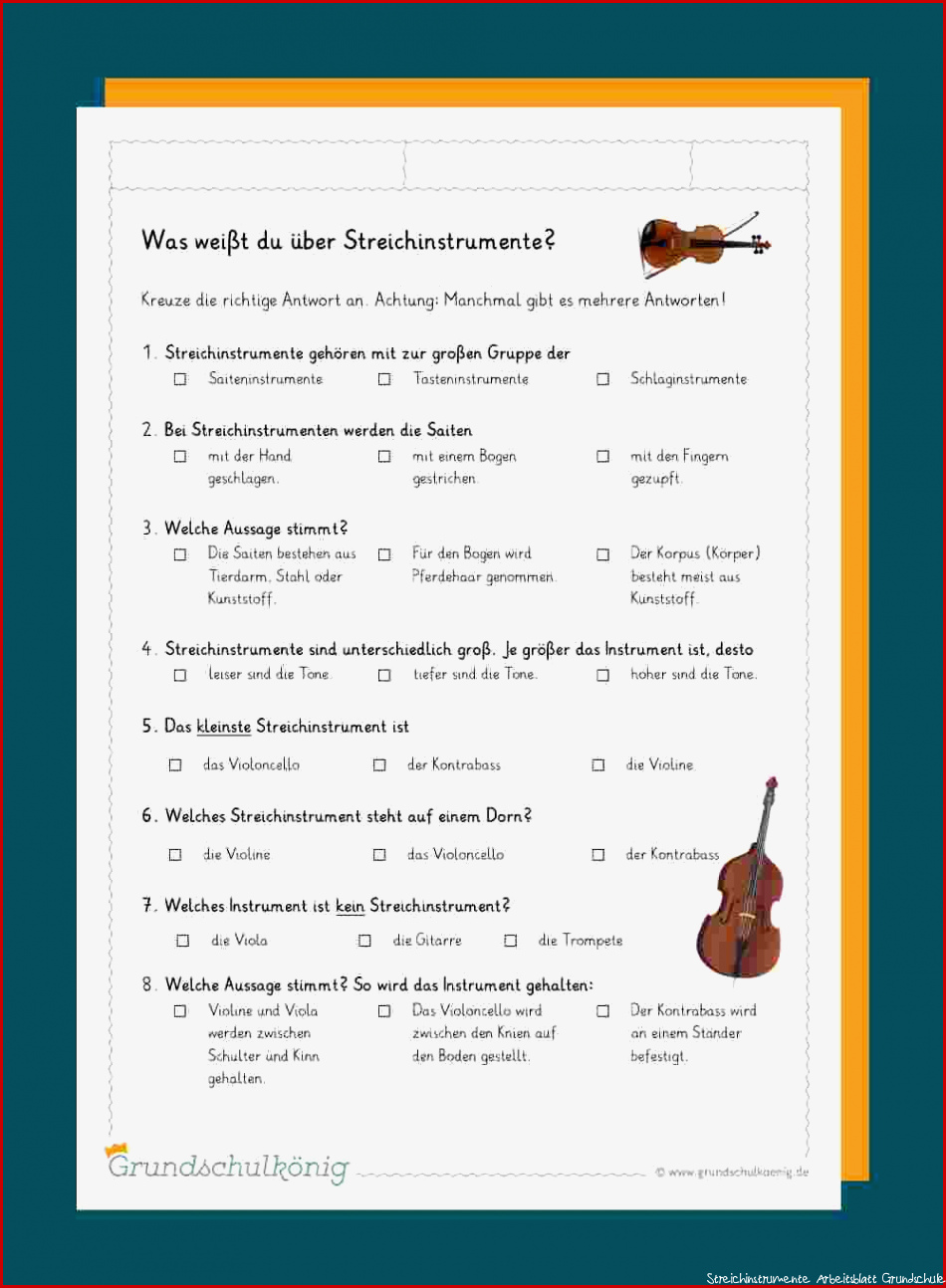 Was weißt du über Streichinstrumente?

Kreuze die richtige Antwort an. Achtung: Manchmal gibt es mehrere Antworten!

1. Streichinstrumente gehören mit zur großen Gruppe der
☐ Saiteninstrumente ☐ Tasteninstrumente ☐ Schlaginstrumente

2. Bei Streichinstrumenten werden die Saiten
☐ mit der Hand geschlagen. ☐ mit einem Bogen gestrichen. ☐ mit den Fingern gezupft.

3. Welche Aussage stimmt?
☐ Die Saiten bestehen aus Tierdarm, Stahl oder Kunststoff. ☐ Für den Bogen wird Pferdehaar genommen. ☐ Der Korpus (Körper) besteht meist aus Kunststoff.

4. Streichinstrumente sind unterschiedlich groß. Je größer das Instrument ist, desto
☐ leiser sind die Töne. ☐ tiefer sind die Töne. ☐ höher sind die Töne.

5. Das kleinste Streichinstrument ist
☐ das Violoncello ☐ der Kontrabass ☐ die Violine

6. Welches Streichinstrument steht auf einem Dorn?
☐ die Violine ☐ das Violoncello ☐ der Kontrabass

7. Welches Instrument ist kein Streichinstrument?
☐ die Viola ☐ die Gitarre ☐ die Trompete

8. Welche Aussage stimmt? So wird das Instrument gehalten:
☐ Violine und Viola werden zwischen Schulter und Kinn gehalten. ☐ Das Violoncello wird zwischen den Knien auf den Boden gestellt. ☐ Der Kontrabass wird an einem Ständer befestigt.

Grundschulkönig
© www.grundschulkoenig.de

Streichinstrumente Arbeitsblatt Grundschule